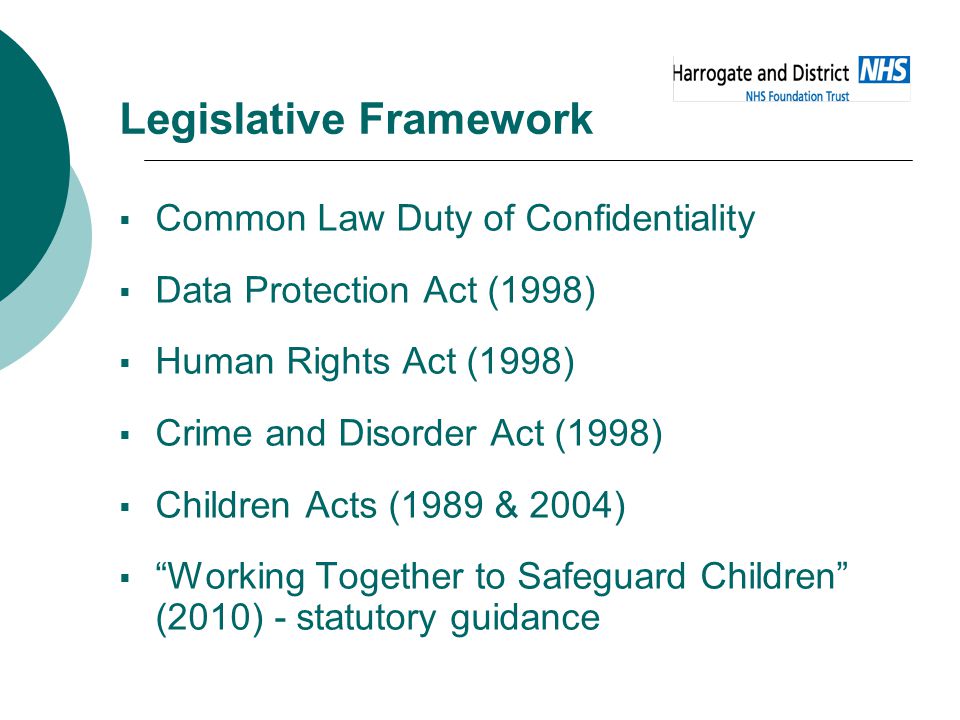 Harrogate and District NHS
NHS Foundation Trust

Legislative Framework

▪ Common Law Duty of Confidentiality

▪ Data Protection Act (1998)

▪ Human Rights Act (1998)

▪ Crime and Disorder Act (1998)

▪ Children Acts (1989 & 2004)

▪ “Working Together to Safeguard Children” (2010) - statutory guidance